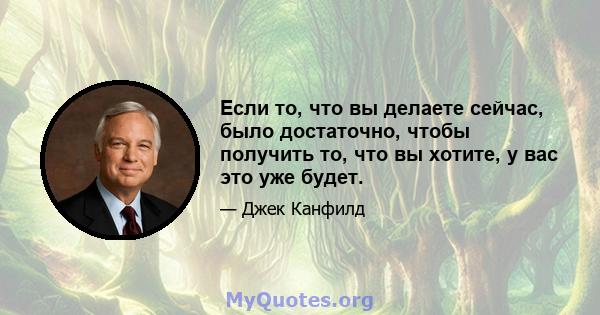 Если то, что вы делаете сейчас, было достаточно, чтобы получить то, что вы хотите, у вас это уже будет.

— Джек Канфилд

MyQuotes.org